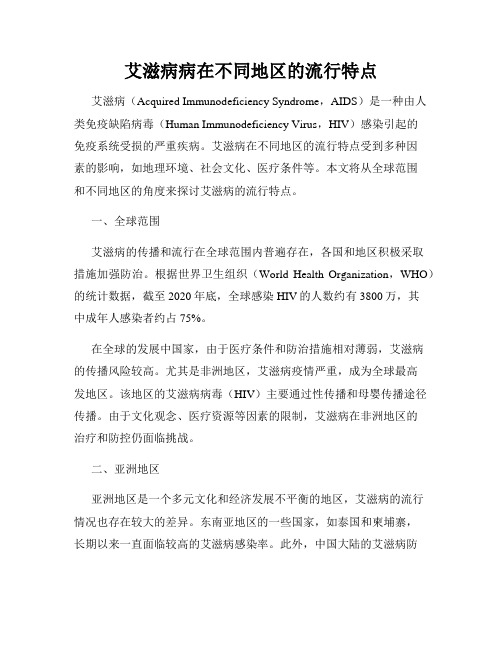 艾滋病病在不同地区的流行特点

艾滋病（Acquired Immunodeficiency Syndrome，AIDS）是一种由人类免疫缺陷病毒（Human Immunodeficiency Virus，HIV）感染引起的免疫系统受损的严重疾病。艾滋病在不同地区的流行特点受到多种因素的影响，如地理环境、社会文化、医疗条件等。本文将从全球范围和不同地区的角度来探讨艾滋病的流行特点。

一、全球范围

艾滋病的传播和流行在全球范围内普遍存在，各国和地区积极采取措施加强防治。根据世界卫生组织（World Health Organization，WHO）的统计数据，截至 2020 年底，全球感染 HIV 的人数约有 3800 万，其中成年人感染者约占 75%。

在全球的发展中国家，由于医疗条件和防治措施相对薄弱，艾滋病的传播风险较高。尤其是非洲地区，艾滋病疫情严重，成为全球最高发地区。该地区的艾滋病病毒（HIV）主要通过性传播和母婴传播途径传播。由于文化观念、医疗资源等因素的限制，艾滋病在非洲地区的治疗和防控仍面临挑战。

二、亚洲地区

亚洲地区是一个多元文化和经济发展不平衡的地区，艾滋病的流行情况也存在较大的差异。东南亚地区的一些国家，如泰国和柬埔寨，长期以来一直面临较高的艾滋病感染率。此外，中国大陆的艾滋病防